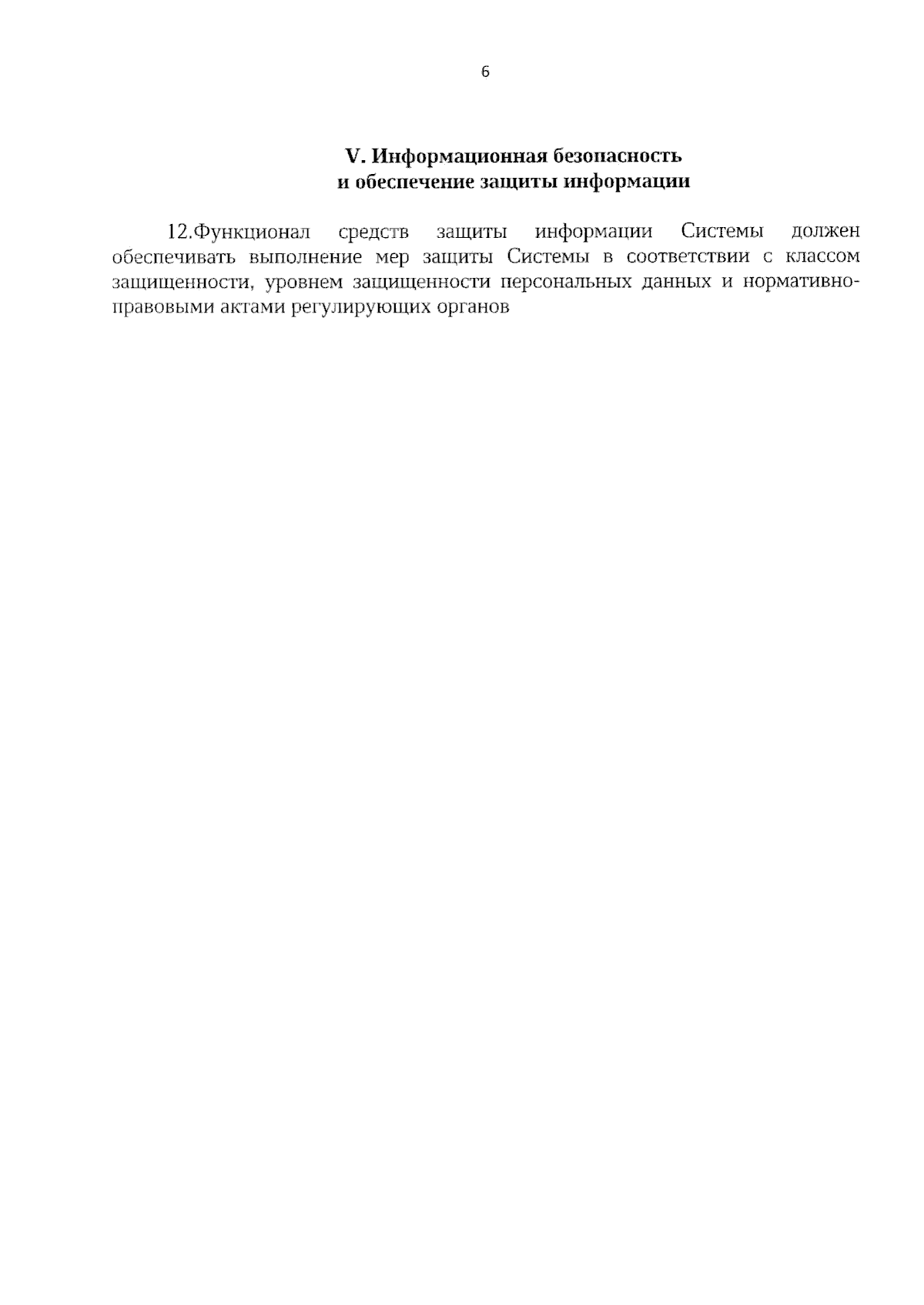 6

V. Информационная безопасность
и обеспечение защиты информации

12.Функционал средств защиты информации Системы должен обеспечивать выполнение мер защиты Системы в соответствии с классом защищенности, уровнем защищенности персональных данных и нормативно-правовыми актами регулирующих органов